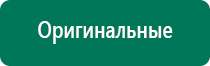 Оригинальные